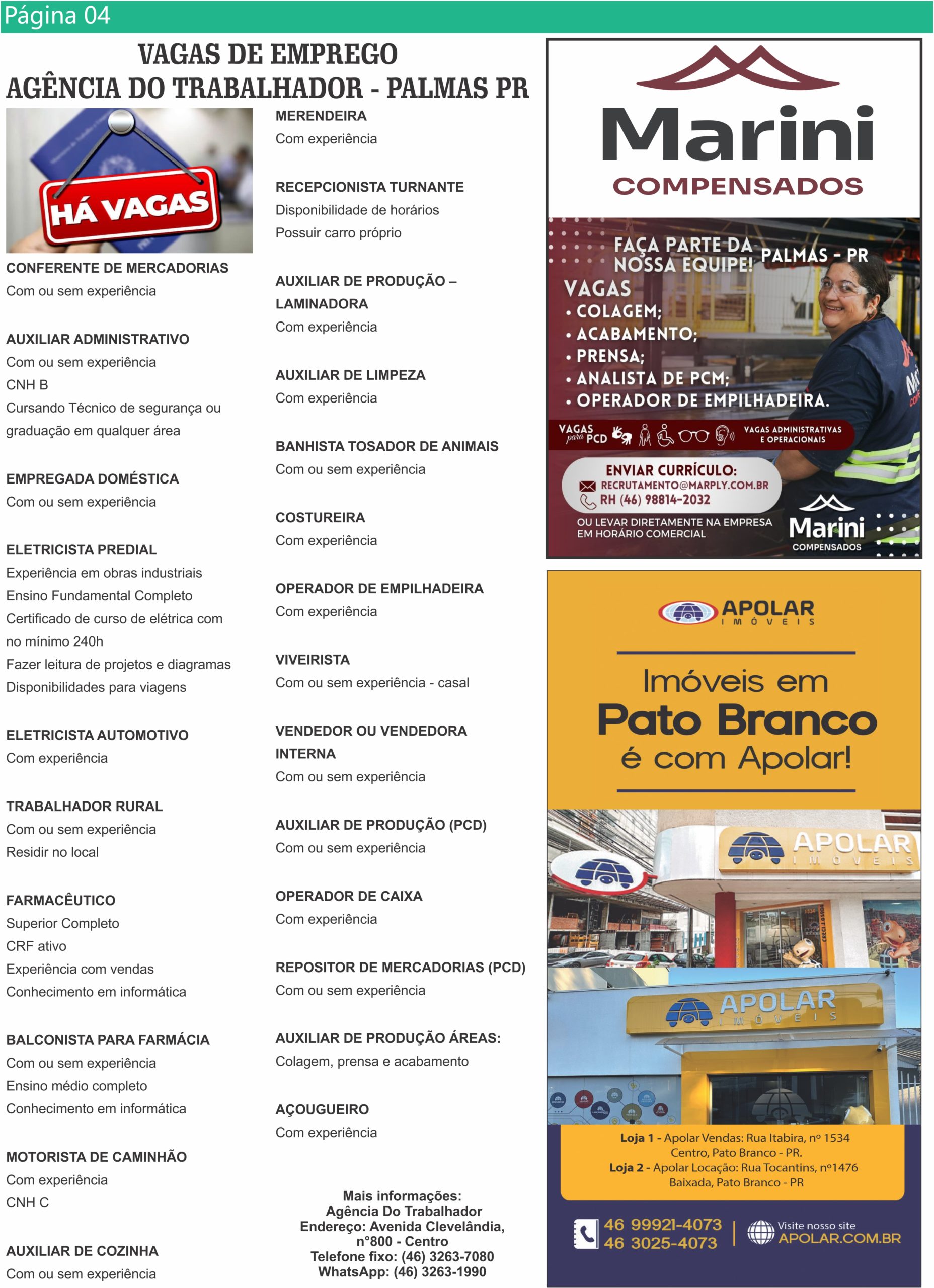 Página 04

VAGAS DE EMPREGO
AGÊNCIA DO TRABALHADOR - PALMAS PR

HÁ VAGAS

CONFERENTE DE MERCADORIAS
Com ou sem experiência

AUXILIAR ADMINISTRATIVO
Com ou sem experiência
CNH B
Cursando Técnico de segurança ou graduação em qualquer área

EMPREGADA DOMÉSTICA
Com ou sem experiência

ELETRICISTA PREDIAL
Experiência em obras industriais
Ensino Fundamental Completo
Certificado de curso de elétrica com no mínimo 240h
Fazer leitura de projetos e diagramas
Disponibilidades para viagens

ELETRICISTA AUTOMOTIVO
Com experiência

TRABALHADOR RURAL
Com ou sem experiência
Residir no local

FARMACÊUTICO
Superior Completo
CRF ativo
Experiência com vendas
Conhecimento em informática

BALCONISTA PARA FARMÁCIA
Com ou sem experiência
Ensino médio completo
Conhecimento em informática

MOTORISTA DE CAMINHÃO
Com experiência
CNH C

AUXILIAR DE COZINHA
Com ou sem experiência

MERENDEIRA
Com experiência

RECEPCIONISTA TURNANTE
Disponibilidade de horários
Possuir carro próprio

AUXILIAR DE PRODUÇÃO – LAMINADORA
Com experiência

AUXILIAR DE LIMPEZA
Com experiência

BANHISTA TOSADOR DE ANIMAIS
Com ou sem experiência

COSTUREIRA
Com experiência

OPERADOR DE EMPILHADEIRA
Com experiência

VIVEIRISTA
Com ou sem experiência - casal

VENDEDOR OU VENDEDORA INTERNA
Com ou sem experiência

AUXILIAR DE PRODUÇÃO (PCD)
Com ou sem experiência

OPERADOR DE CAIXA
Com experiência

REPOSITOR DE MERCADORIAS (PCD)
Com ou sem experiência

AUXILIAR DE PRODUÇÃO ÁREAS:
Colagem, prensa e acabamento

AÇOUGUEIRO
Com experiência

Mais informações:
Agência Do Trabalhador
Endereço: Avenida Clevelândia, n°800 - Centro
Telefone fixo: (46) 3263-7080
WhatsApp: (46) 3263-1990

Marini
COMPENSADOS

FAÇA PARTE DA NOSSA EQUIPE! PALMAS - PR
VAGAS
• COLAGEM;
• ACABAMENTO;
• PRENSA;
• ANALISTA DE PCM;
• OPERADOR DE EMPILHADEIRA.
VAGAS para PCD
VAGAS ADMINISTRATIVAS E OPERACIONAIS
ENVIAR CURRÍCULO:
RECRUTAMENTO@MARPLY.COM.BR
RH (46) 98814-2032
OU LEVAR DIRETAMENTE NA EMPRESA EM HORÁRIO COMERCIAL
Marini
COMPENSADOS

APOLAR
IMÓVEIS
Imóveis em
Pato Branco
é com Apolar!
APOLAR
IMÓVEIS
APOLAR
IMÓVEIS
Loja 1 - Apolar Vendas: Rua Itabira, nº 1534 Centro, Pato Branco - PR.
Loja 2 - Apolar Locação: Rua Tocantins, nº1476 Baixada, Pato Branco - PR
46 99921-4073
46 3025-4073
Visite nosso site
APOLAR.COM.BR